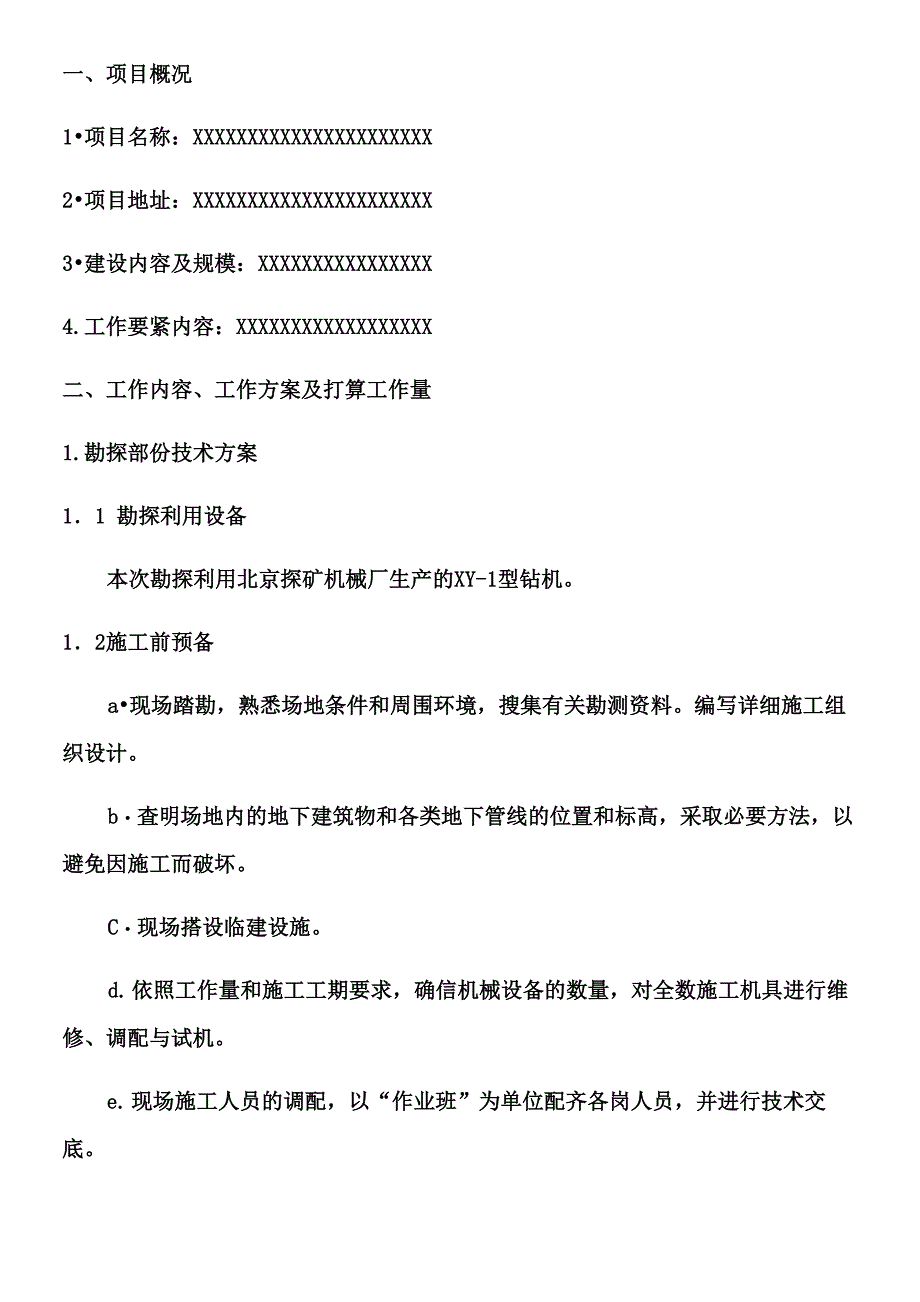 一、项目概况

1•项目名称：XXXXXXXXXXXXXXXXXXXXXX

2•项目地址：XXXXXXXXXXXXXXXXXXXXXX

3•建设内容及规模：XXXXXXXXXXXXXXXX

4.工作要紧内容：XXXXXXXXXXXXXXXXXX

二、工作内容、工作方案及打算工作量

1.勘探部份技术方案

1．1 勘探利用设备

本次勘探利用北京探矿机械厂生产的XY-1型钻机。

1．2施工前预备

a•现场踏勘，熟悉场地条件和周围环境，搜集有关勘测资料。编写详细施工组织设计。

b·查明场地内的地下建筑物和各类地下管线的位置和标高，采取必要方法，以避免因施工而破坏。

C·现场搭设临建设施。

d.依照工作量和施工工期要求，确信机械设备的数量，对全数施工机具进行维修、调配与试机。

e.现场施工人员的调配，以“作业班”为单位配齐各岗人员，并进行技术交底。